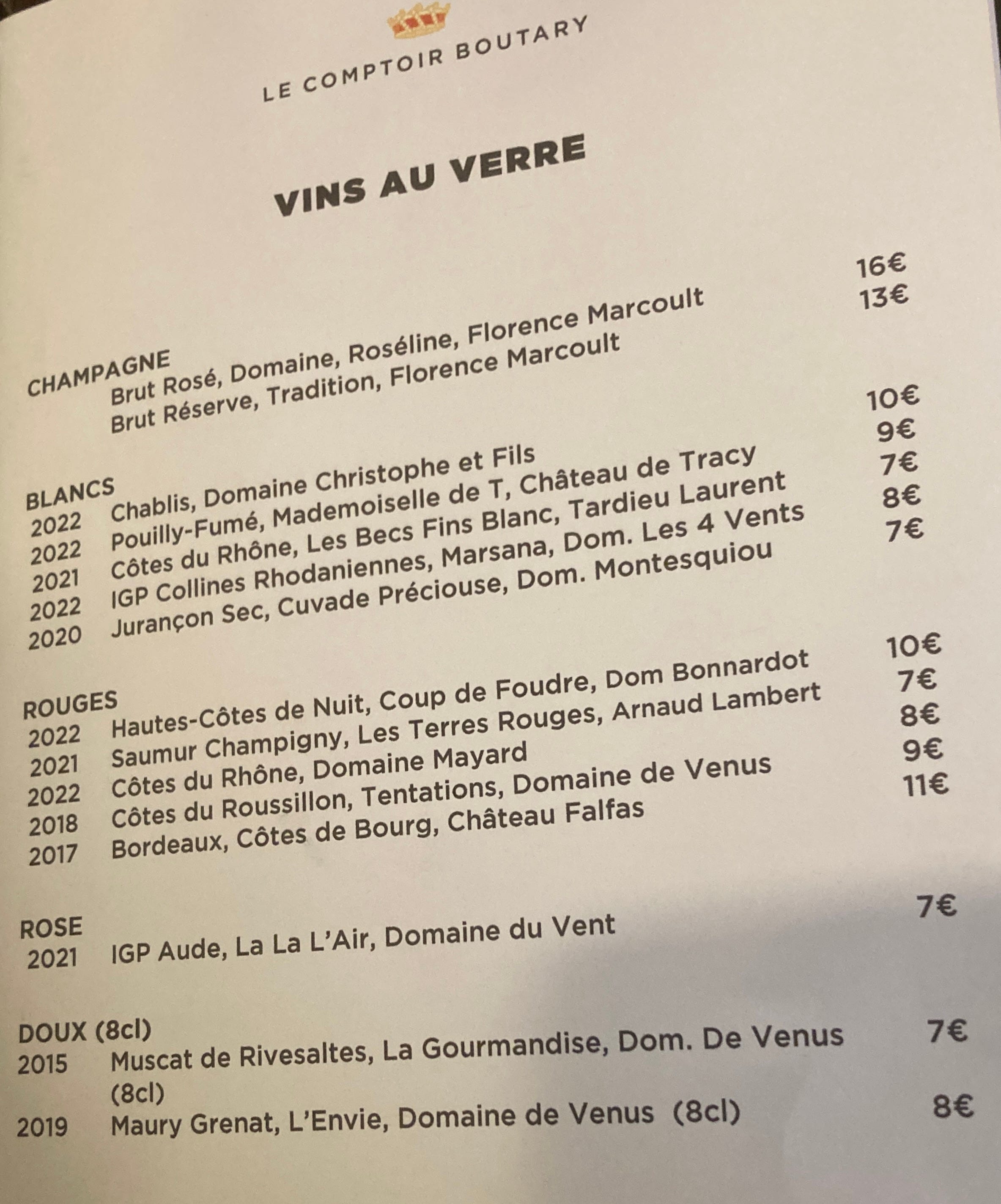 LE COMPTOIR BOUTARY

VINS AU VERRE

CHAMPAGNE
Brut Rosé, Domaine, Roséline, Florence Marcoult 16€
Brut Réserve, Tradition, Florence Marcoult 13€

BLANCS
2022 Chablis, Domaine Christophe et Fils 10€
2022 Pouilly-Fumé, Mademoiselle de T, Château de Tracy 9€
2021 Côtes du Rhône, Les Becs Fins Blanc, Tardieu Laurent 7€
2022 IGP Collines Rhodaniennes, Marsana, Dom. Les 4 Vents 8€
2020 Jurançon Sec, Cuvade Préciouse, Dom. Montesquiou 7€

ROUGES
2022 Hautes-Côtes de Nuit, Coup de Foudre, Dom Bonnardot 10€
2021 Saumur Champigny, Les Terres Rouges, Arnaud Lambert 7€
2022 Côtes du Rhône, Domaine Mayard 8€
2018 Côtes du Roussillon, Tentations, Domaine de Venus 9€
2017 Bordeaux, Côtes de Bourg, Château Falfas 11€

ROSE
2021 IGP Aude, La La L'Air, Domaine du Vent 7€

DOUX (8cl)
2015 Muscat de Rivesaltes, La Gourmandise, Dom. De Venus (8cl) 7€
2019 Maury Grenat, L'Envie, Domaine de Venus (8cl) 8€